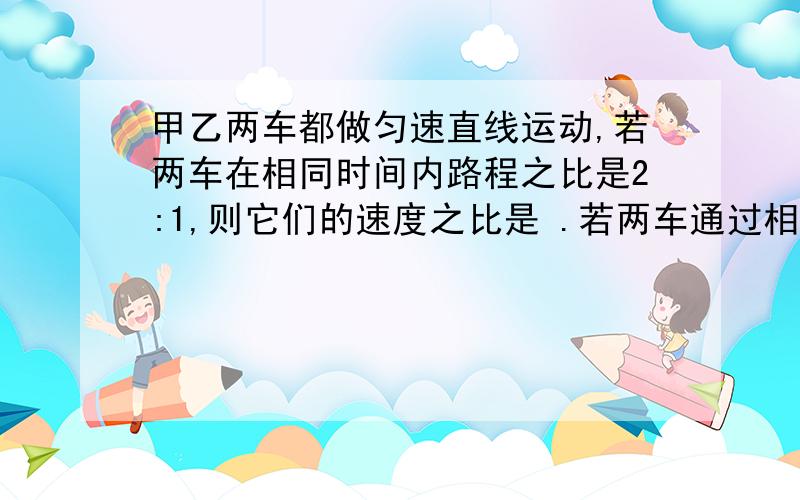 甲乙两车都做匀速直线运动,若两车在相同时间内路程之比是2:1,则它们的速度之比是 .若两车通过相